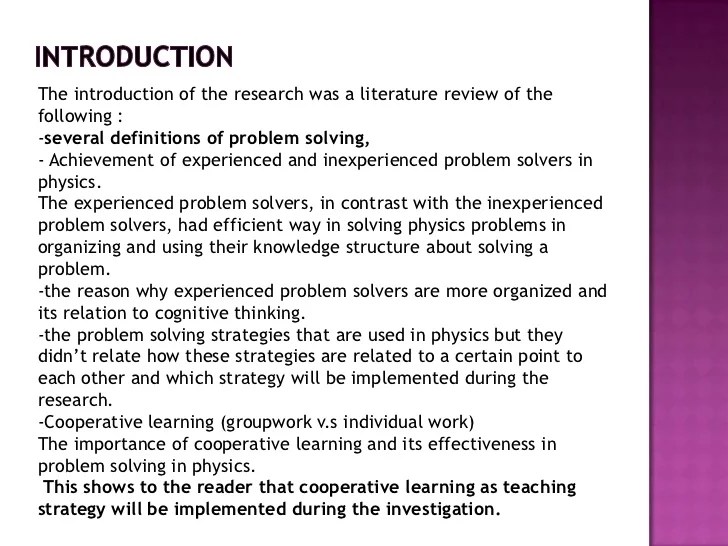 INTRODUCTION

The introduction of the research was a literature review of the following :
-several definitions of problem solving,
- Achievement of experienced and inexperienced problem solvers in physics.
The experienced problem solvers, in contrast with the inexperienced problem solvers, had efficient way in solving physics problems in organizing and using their knowledge structure about solving a problem.
-the reason why experienced problem solvers are more organized and its relation to cognitive thinking.
-the problem solving strategies that are used in physics but they didn't relate how these strategies are related to a certain point to each other and which strategy will be implemented during the research.
-Cooperative learning (groupwork v.s individual work)
The importance of cooperative learning and its effectiveness in problem solving in physics.
This shows to the reader that cooperative learning as teaching strategy will be implemented during the investigation.